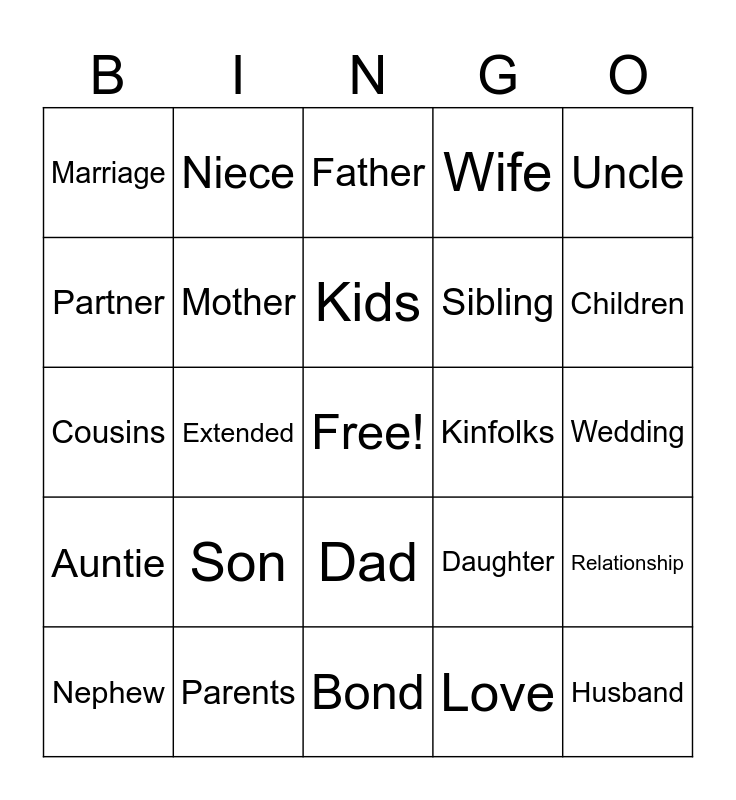 | B | I | N | G | O |
|---|---|---|---|---|
| Marriage | Niece | Father | Wife | Uncle |
| Partner | Mother | Kids | Sibling | Children |
| Cousins | Extended | Free! | Kinfolks | Wedding |
| Auntie | Son | Dad | Daughter | Relationship |
| Nephew | Parents | Bond | Love | Husband |